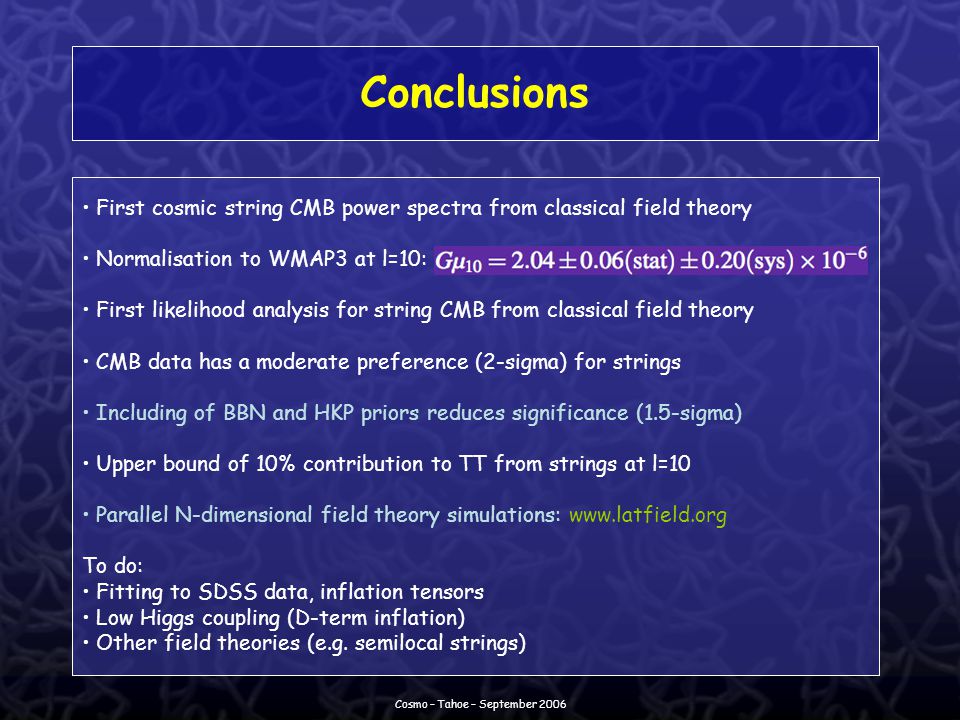 Conclusions

• First cosmic string CMB power spectra from classical field theory

• Normalisation to WMAP3 at l=10: $G\mu_{10} = 2.04 \pm 0.06(\text{stat}) \pm 0.20(\text{sys}) \times 10^{-6}$

• First likelihood analysis for string CMB from classical field theory

• CMB data has a moderate preference (2-sigma) for strings

• Including of BBN and HKP priors reduces significance (1.5-sigma)

• Upper bound of 10% contribution to TT from strings at l=10

• Parallel N-dimensional field theory simulations: www.latfield.org

To do:
• Fitting to SDSS data, inflation tensors
• Low Higgs coupling (D-term inflation)
• Other field theories (e.g. semilocal strings)

Cosmo – Tahoe – September 2006